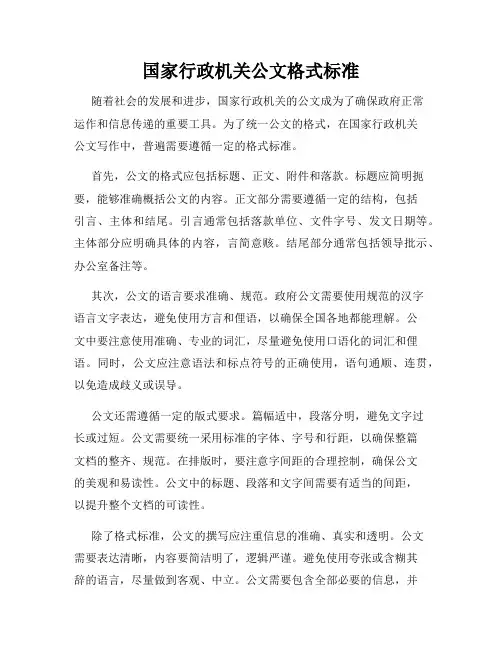 国家行政机关公文格式标准

随着社会的发展和进步，国家行政机关的公文成为了确保政府正常运作和信息传递的重要工具。为了统一公文的格式，在国家行政机关公文写作中，普遍需要遵循一定的格式标准。

首先，公文的格式应包括标题、正文、附件和落款。标题应简明扼要，能够准确概括公文的内容。正文部分需要遵循一定的结构，包括引言、主体和结尾。引言通常包括落款单位、文件字号、发文日期等。主体部分应明确具体的内容，言简意赅。结尾部分通常包括领导批示、办公室备注等。

其次，公文的语言要求准确、规范。政府公文需要使用规范的汉字语言文字表达，避免使用方言和俚语，以确保全国各地都能理解。公文中要注意使用准确、专业的词汇，尽量避免使用口语化的词汇和俚语。同时，公文应注意语法和标点符号的正确使用，语句通顺、连贯，以免造成歧义或误导。

公文还需遵循一定的版式要求。篇幅适中，段落分明，避免文字过长或过短。公文需要统一采用标准的字体、字号和行距，以确保整篇文档的整齐、规范。在排版时，要注意字间距的合理控制，确保公文的美观和易读性。公文中的标题、段落和文字间需要有适当的间距，以提升整个文档的可读性。

除了格式标准，公文的撰写应注重信息的准确、真实和透明。公文需要表达清晰，内容要简洁明了，逻辑严谨。避免使用夸张或含糊其辞的语言，尽量做到客观、中立。公文需要包含全部必要的信息，并